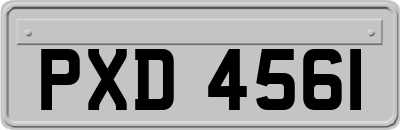 PXD 4561